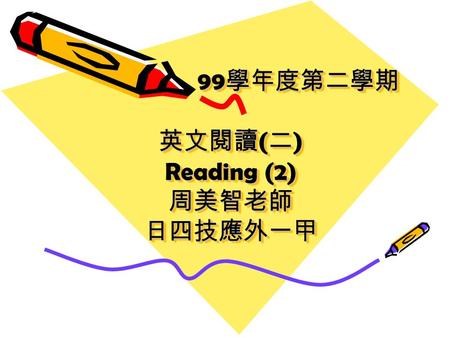 99學年度第二學期

英文閱讀(二)
Reading (2)
周美智老師
日四技應外一甲